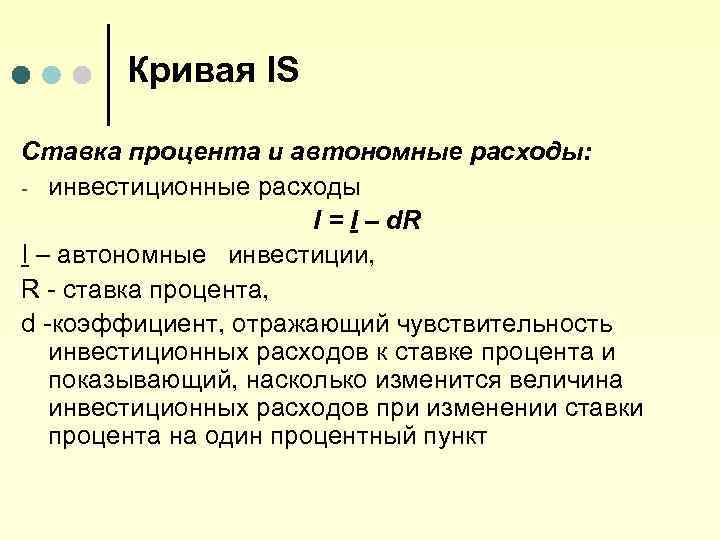 Кривая IS

Ставка процента и автономные расходы:

- инвестиционные расходы

$I = \underline{I} - dR$

$\underline{I}$ – автономные инвестиции,

R - ставка процента,

d -коэффициент, отражающий чувствительность инвестиционных расходов к ставке процента и показывающий, насколько изменится величина инвестиционных расходов при изменении ставки процента на один процентный пункт